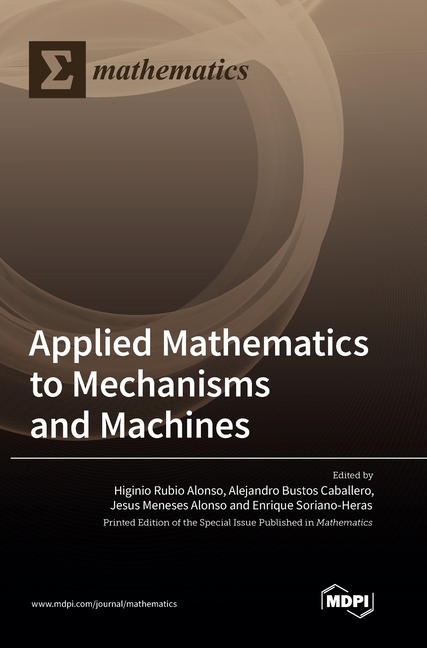 Σ mathematics

Applied Mathematics to Mechanisms and Machines

Edited by
Higinio Rubio Alonso, Alejandro Bustos Caballero, Jesus Meneses Alonso and Enrique Soriano-Heras
Printed Edition of the Special Issue Published in Mathematics

www.mdpi.com/journal/mathematics

MDPI